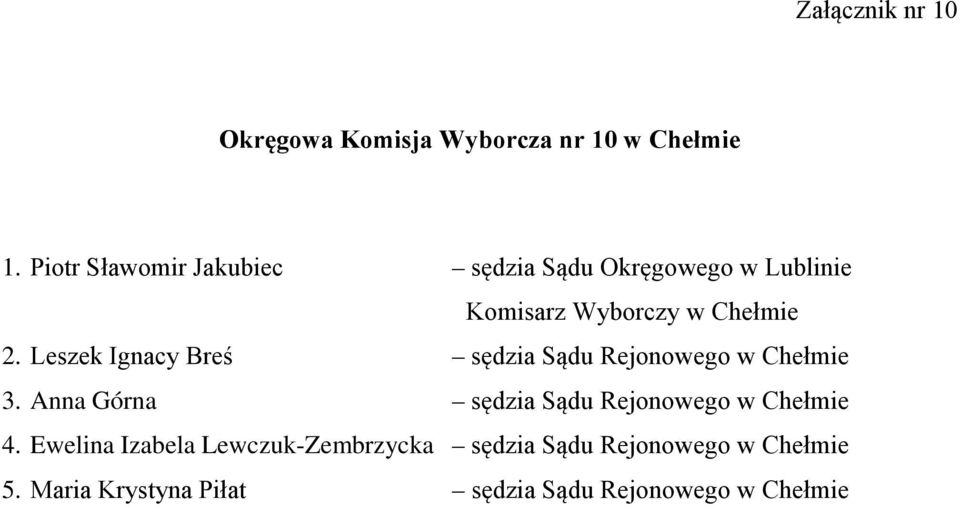 Załącznik nr 10

Okręgowa Komisja Wyborcza nr 10 w Chełmie

1. Piotr Sławomir Jakubiec – sędzia Sądu Okręgowego w Lublinie
Komisarz Wyborczy w Chełmie
2. Leszek Ignacy Breś – sędzia Sądu Rejonowego w Chełmie
3. Anna Górna – sędzia Sądu Rejonowego w Chełmie
4. Ewelina Izabela Lewczuk-Zembrzycka – sędzia Sądu Rejonowego w Chełmie
5. Maria Krystyna Piłat – sędzia Sądu Rejonowego w Chełmie